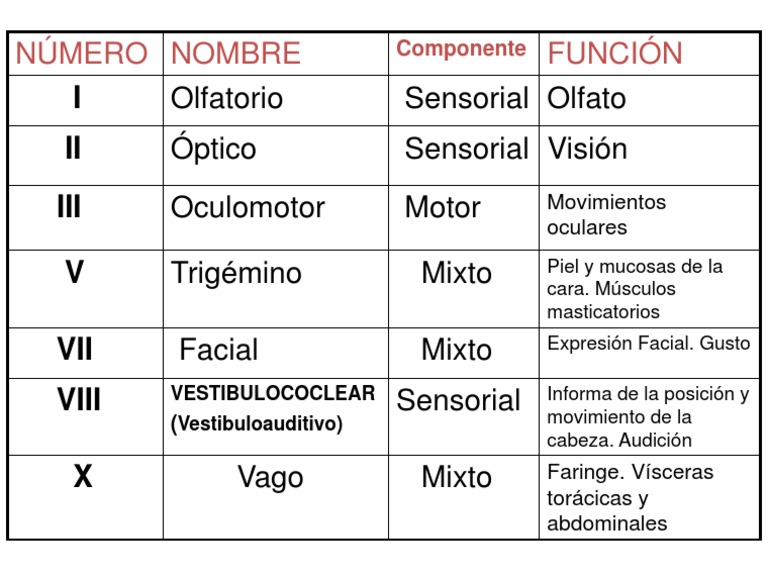 | NÚMERO | NOMBRE | Componente | FUNCIÓN |
|---|---|---|---|
| I | Olfatorio | Sensorial | Olfato |
| II | Óptico | Sensorial | Visión |
| III | Oculomotor | Motor | Movimientos oculares |
| V | Trigémino | Mixto | Piel y mucosas de la cara. Músculos masticatorios |
| VII | Facial | Mixto | Expresión Facial. Gusto |
| VIII | VESTIBULOCOCLEAR (Vestibuloauditivo) | Sensorial | Informa de la posición y movimiento de la cabeza. Audición |
| X | Vago | Mixto | Faringe. Vísceras torácicas y abdominales |